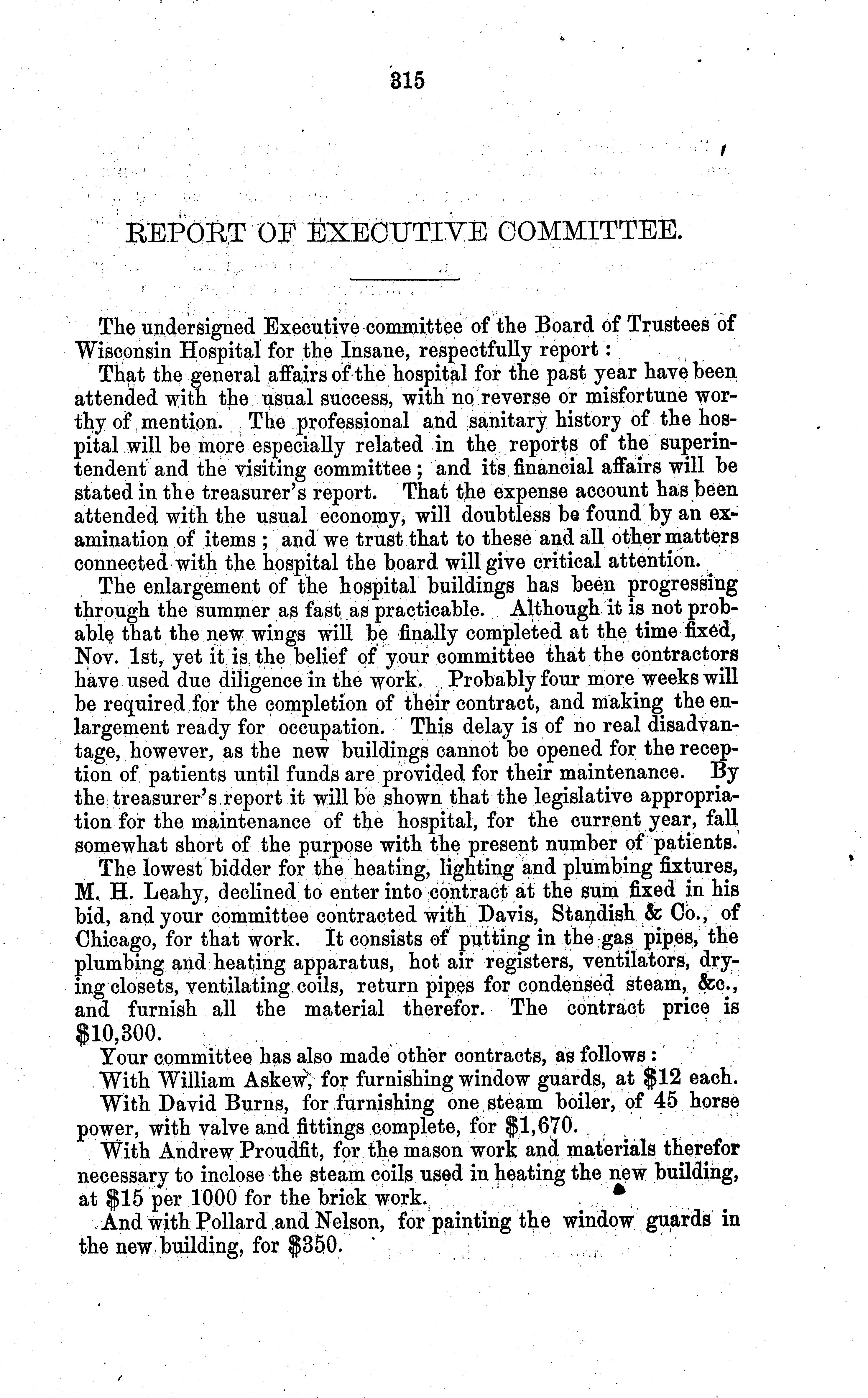 315

REPORT OF EXECUTIVE COMMITTEE.

The undersigned Executive committee of the Board of Trustees of Wisconsin Hospital for the Insane, respectfully report:

That the general affairs of the hospital for the past year have been attended with the usual success, with no reverse or misfortune worthy of mention. The professional and sanitary history of the hospital will be more especially related in the reports of the superintendent and the visiting committee; and its financial affairs will be stated in the treasurer's report. That the expense account has been attended with the usual economy, will doubtless be found by an examination of items; and we trust that to these and all other matters connected with the hospital the board will give critical attention.

The enlargement of the hospital buildings has been progressing through the summer as fast as practicable. Although it is not probable that the new wings will be finally completed at the time fixed, Nov. 1st, yet it is the belief of your committee that the contractors have used due diligence in the work. Probably four more weeks will be required for the completion of their contract, and making the enlargement ready for occupation. This delay is of no real disadvantage, however, as the new buildings cannot be opened for the reception of patients until funds are provided for their maintenance. By the treasurer's report it will be shown that the legislative appropriation for the maintenance of the hospital, for the current year, fall somewhat short of the purpose with the present number of patients.

The lowest bidder for the heating, lighting and plumbing fixtures, M. H. Leahy, declined to enter into contract at the sum fixed in his bid, and your committee contracted with Davis, Standish & Co., of Chicago, for that work. It consists of putting in the gas pipes, the plumbing and heating apparatus, hot air registers, ventilators, drying closets, ventilating coils, return pipes for condensed steam, &c., and furnish all the material therefor. The contract price is $10,300.

Your committee has also made other contracts, as follows:

With William Askew, for furnishing window guards, at $12 each.

With David Burns, for furnishing one steam boiler, of 45 horse power, with valve and fittings complete, for $1,670.

With Andrew Proudfit, for the mason work and materials therefor necessary to inclose the steam coils used in heating the new building, at $15 per 1000 for the brick work.

And with Pollard and Nelson, for painting the window guards in the new building, for $350.